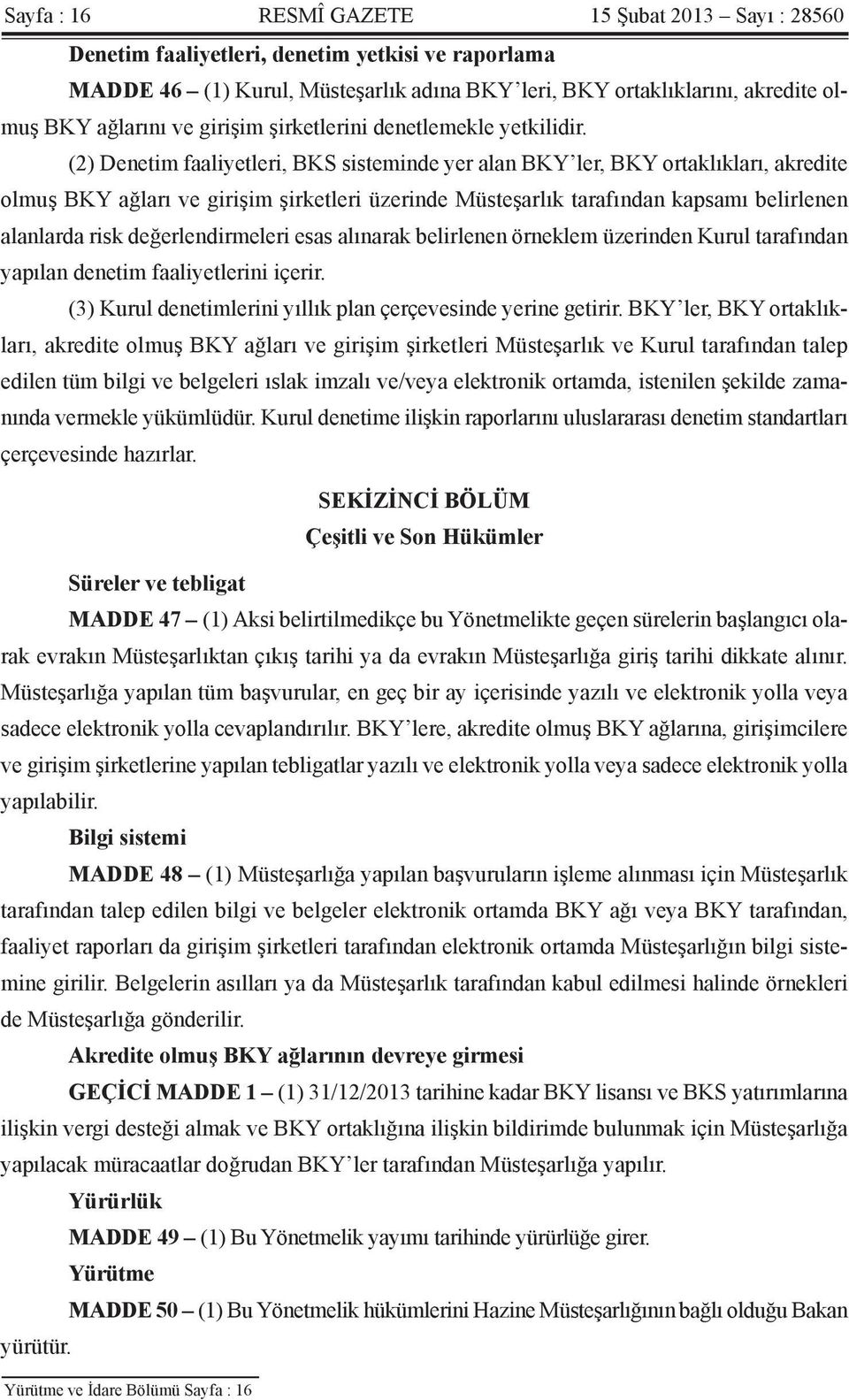 Sayfa : 16 RESMÎ GAZETE 15 Şubat 2013 – Sayı : 28560

Denetim faaliyetleri, denetim yetkisi ve raporlama

MADDE 46 – (1) Kurul, Müsteşarlık adına BKY'leri, BKY ortaklıklarını, akredite olmuş BKY ağlarını ve girişim şirketlerini denetlemekle yetkilidir.

(2) Denetim faaliyetleri, BKS sisteminde yer alan BKY'ler, BKY ortaklıkları, akredite olmuş BKY ağları ve girişim şirketleri üzerinde Müsteşarlık tarafından kapsamı belirlenen alanlarda risk değerlendirmeleri esas alınarak belirlenen örneklem üzerinden Kurul tarafından yapılan denetim faaliyetlerini içerir.

(3) Kurul denetimlerini yıllık plan çerçevesinde yerine getirir. BKY'ler, BKY ortaklıkları, akredite olmuş BKY ağları ve girişim şirketleri Müsteşarlık ve Kurul tarafından talep edilen tüm bilgi ve belgeleri ıslak imzalı ve/veya elektronik ortamda, istenilen şekilde zamanında vermekle yükümlüdür. Kurul denetime ilişkin raporlarını uluslararası denetim standartları çerçevesinde hazırlar.

SEKİZİNCİ BÖLÜM
Çeşitli ve Son Hükümler

Süreler ve tebligat

MADDE 47 – (1) Aksi belirtilmedikçe bu Yönetmelikte geçen sürelerin başlangıcı olarak evrakın Müsteşarlıktan çıkış tarihi ya da evrakın Müsteşarlığa giriş tarihi dikkate alınır. Müsteşarlığa yapılan tüm başvurular, en geç bir ay içerisinde yazılı ve elektronik yolla veya sadece elektronik yolla cevaplandırılır. BKY'lere, akredite olmuş BKY ağlarına, girişimcilere ve girişim şirketlerine yapılan tebligatlar yazılı ve elektronik yolla veya sadece elektronik yolla yapılabilir.

Bilgi sistemi

MADDE 48 – (1) Müsteşarlığa yapılan başvuruların işleme alınması için Müsteşarlık tarafından talep edilen bilgi ve belgeler elektronik ortamda BKY ağı veya BKY tarafından, faaliyet raporları da girişim şirketleri tarafından elektronik ortamda Müsteşarlığın bilgi sistemine girilir. Belgelerin asılları ya da Müsteşarlık tarafından kabul edilmesi halinde örnekleri de Müsteşarlığa gönderilir.

Akredite olmuş BKY ağlarının devreye girmesi

GEÇİCİ MADDE 1 – (1) 31/12/2013 tarihine kadar BKY lisansı ve BKS yatırımlarına ilişkin vergi desteği almak ve BKY ortaklığına ilişkin bildirimde bulunmak için Müsteşarlığa yapılacak müracaatlar doğrudan BKY'ler tarafından Müsteşarlığa yapılır.

Yürürlük

MADDE 49 – (1) Bu Yönetmelik yayımı tarihinde yürürlüğe girer.

Yürütme

MADDE 50 – (1) Bu Yönetmelik hükümlerini Hazine Müsteşarlığının bağlı olduğu Bakan yürütür.

Yürütme ve İdare Bölümü Sayfa : 16